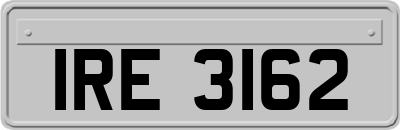 IRE 3162